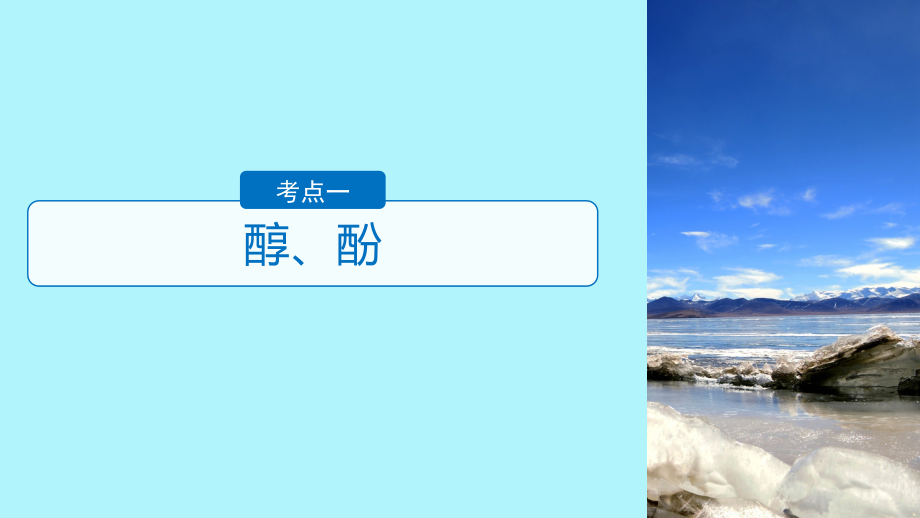 考点一

醇、酚